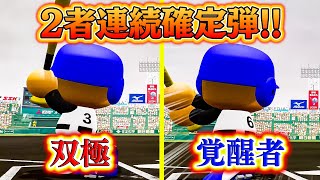 2者連続確定弾!!

3

6

双極

覚醒者